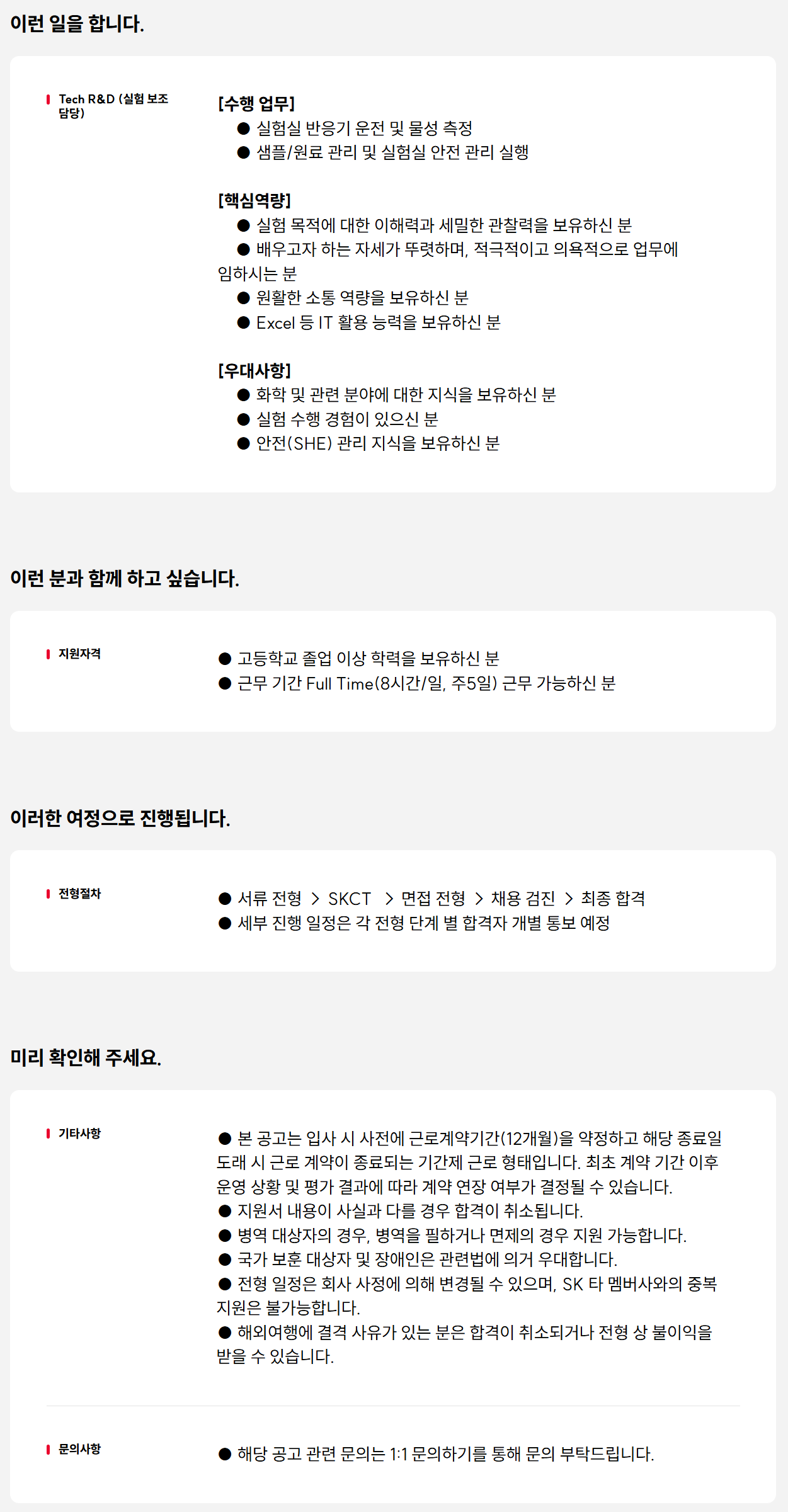 이런 일을 합니다.

Tech R&D (실험 보조 담당)

[수행 업무]
● 실험실 반응기 운전 및 물성 측정
● 샘플/원료 관리 및 실험실 안전 관리 실행

[핵심역량]
● 실험 목적에 대한 이해력과 세밀한 관찰력을 보유하신 분
● 배우고자 하는 자세가 뚜렷하며, 적극적이고 의욕적으로 업무에 임하시는 분
● 원활한 소통 역량을 보유하신 분
● Excel 등 IT 활용 능력을 보유하신 분

[우대사항]
● 화학 및 관련 분야에 대한 지식을 보유하신 분
● 실험 수행 경험이 있으신 분
● 안전(SHE) 관리 지식을 보유하신 분

이런 분과 함께 하고 싶습니다.

지원자격

● 고등학교 졸업 이상 학력을 보유하신 분
● 근무 기간 Full Time(8시간/일, 주5일) 근무 가능하신 분

이러한 여정으로 진행됩니다.

전형절차

● 서류 전형 > SKCT > 면접 전형 > 채용 검진 > 최종 합격
● 세부 진행 일정은 각 전형 단계 별 합격자 개별 통보 예정

미리 확인해 주세요.

기타사항

● 본 공고는 입사 시 사전에 근로계약기간(12개월)을 약정하고 해당 종료일 도래 시 근로 계약이 종료되는 기간제 근로 형태입니다. 최초 계약 기간 이후 운영 상황 및 평가 결과에 따라 계약 연장 여부가 결정될 수 있습니다.
● 지원서 내용이 사실과 다를 경우 합격이 취소됩니다.
● 병역 대상자의 경우, 병역을 필하거나 면제의 경우 지원 가능합니다.
● 국가 보훈 대상자 및 장애인은 관련법에 의거 우대합니다.
● 전형 일정은 회사 사정에 의해 변경될 수 있으며, SK 타 멤버사와의 중복 지원은 불가능합니다.
● 해외여행에 결격 사유가 있는 분은 합격이 취소되거나 전형 상 불이익을 받을 수 있습니다.

문의사항

● 해당 공고 관련 문의는 1:1 문의하기를 통해 문의 부탁드립니다.